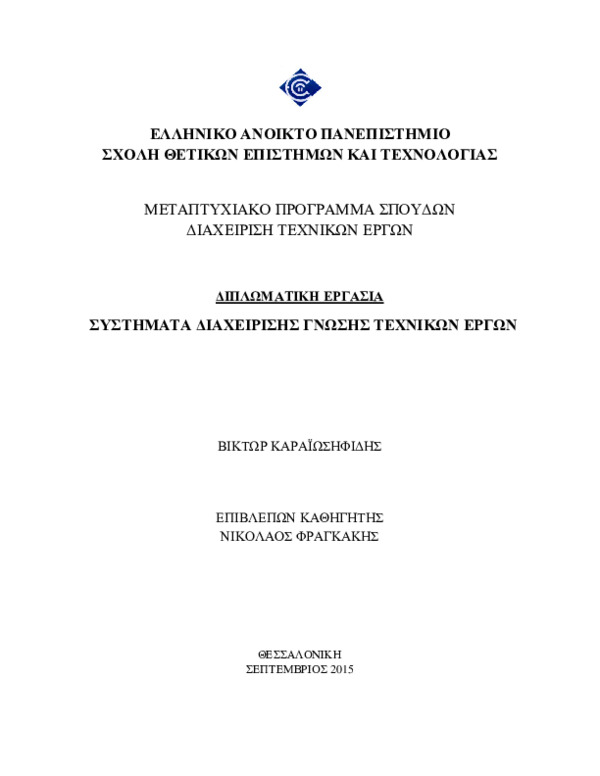 ΕΛΛΗΝΙΚΟ ΑΝΟΙΚΤΟ ΠΑΝΕΠΙΣΤΗΜΙΟ
ΣΧΟΛΗ ΘΕΤΙΚΩΝ ΕΠΙΣΤΗΜΩΝ ΚΑΙ ΤΕΧΝΟΛΟΓΙΑΣ

ΜΕΤΑΠΤΥΧΙΑΚΟ ΠΡΟΓΡΑΜΜΑ ΣΠΟΥΔΩΝ
ΔΙΑΧΕΙΡΙΣΗ ΤΕΧΝΙΚΩΝ ΕΡΓΩΝ

ΔΙΠΛΩΜΑΤΙΚΗ ΕΡΓΑΣΙΑ

ΣΥΣΤΗΜΑΤΑ ΔΙΑΧΕΙΡΙΣΗΣ ΓΝΩΣΗΣ ΤΕΧΝΙΚΩΝ ΕΡΓΩΝ

ΒΙΚΤΩΡ ΚΑΡΑΪΩΣΗΦΙΔΗΣ

ΕΠΙΒΛΕΠΩΝ ΚΑΘΗΓΗΤΗΣ
ΝΙΚΟΛΑΟΣ ΦΡΑΓΚΑΚΗΣ

ΘΕΣΣΑΛΟΝΙΚΗ
ΣΕΠΤΕΜΒΡΙΟΣ 2015